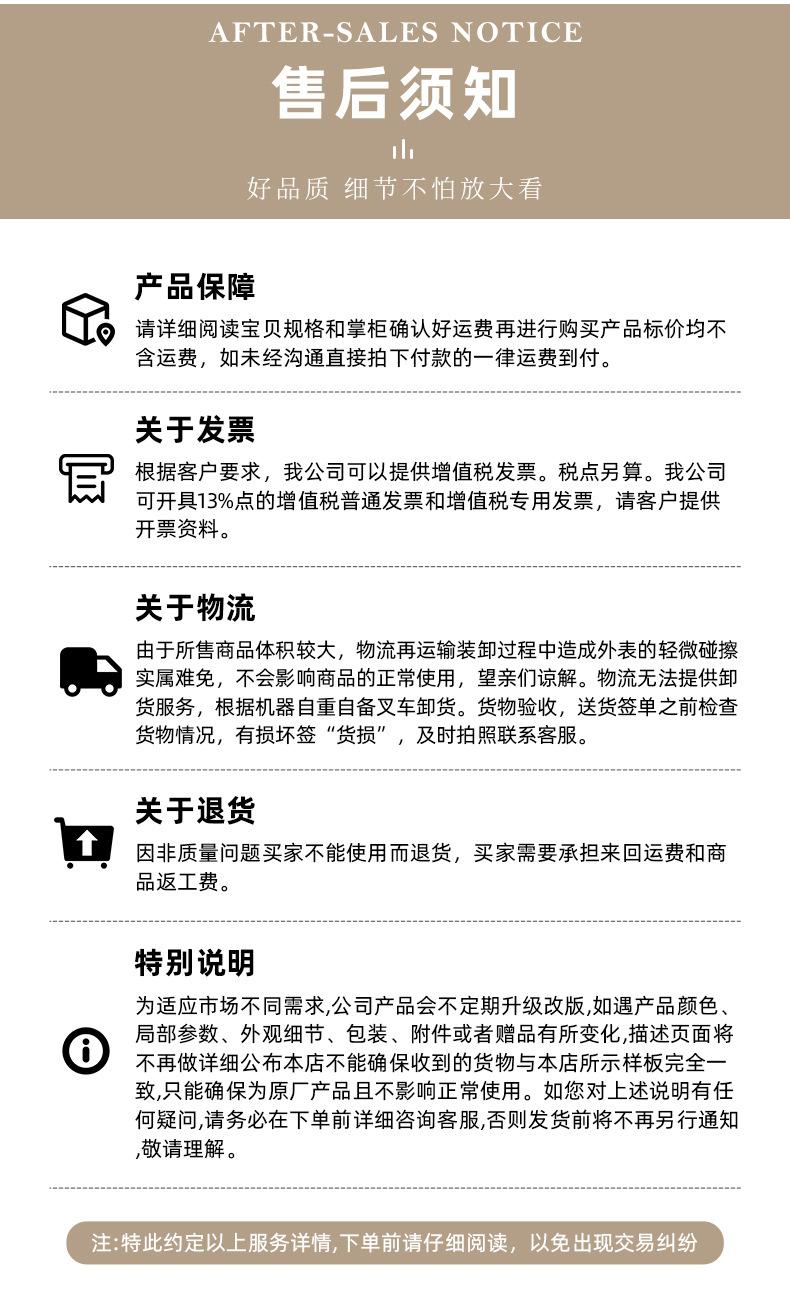 AFTER-SALES NOTICE

售后须知

好品质 细节不怕放大看

产品保障

请详细阅读宝贝规格和掌柜确认好运费再进行购买产品标价均不含运费，如未经沟通直接拍下付款的一律运费到付。

关于发票

根据客户要求，我公司可以提供增值税发票。税点另算。我公司可开具13%点的增值税普通发票和增值税专用发票，请客户提供开票资料。

关于物流

由于所售商品体积较大，物流再运输装卸过程中造成外表的轻微碰擦实属难免，不会影响商品的正常使用，望亲们谅解。物流无法提供卸货服务，根据机器自重自备叉车卸货。货物验收，送货签单之前检查货物情况，有损坏签“货损”，及时拍照联系客服。

关于退货

因非质量问题买家不能使用而退货，买家需要承担来回运费和商品返工费。

特别说明

为适应市场不同需求,公司产品会不定期升级改版,如遇产品颜色、局部参数、外观细节、包装、附件或者赠品有所变化,描述页面将不再做详细公布本店不能确保收到的货物与本店所示样板完全一致,只能确保为原厂产品且不影响正常使用。如您对上述说明有任何疑问,请务必在下单前详细咨询客服,否则发货前将不再另行通知,敬请理解。

注:特此约定以上服务详情,下单前请仔细阅读，以免出现交易纠纷